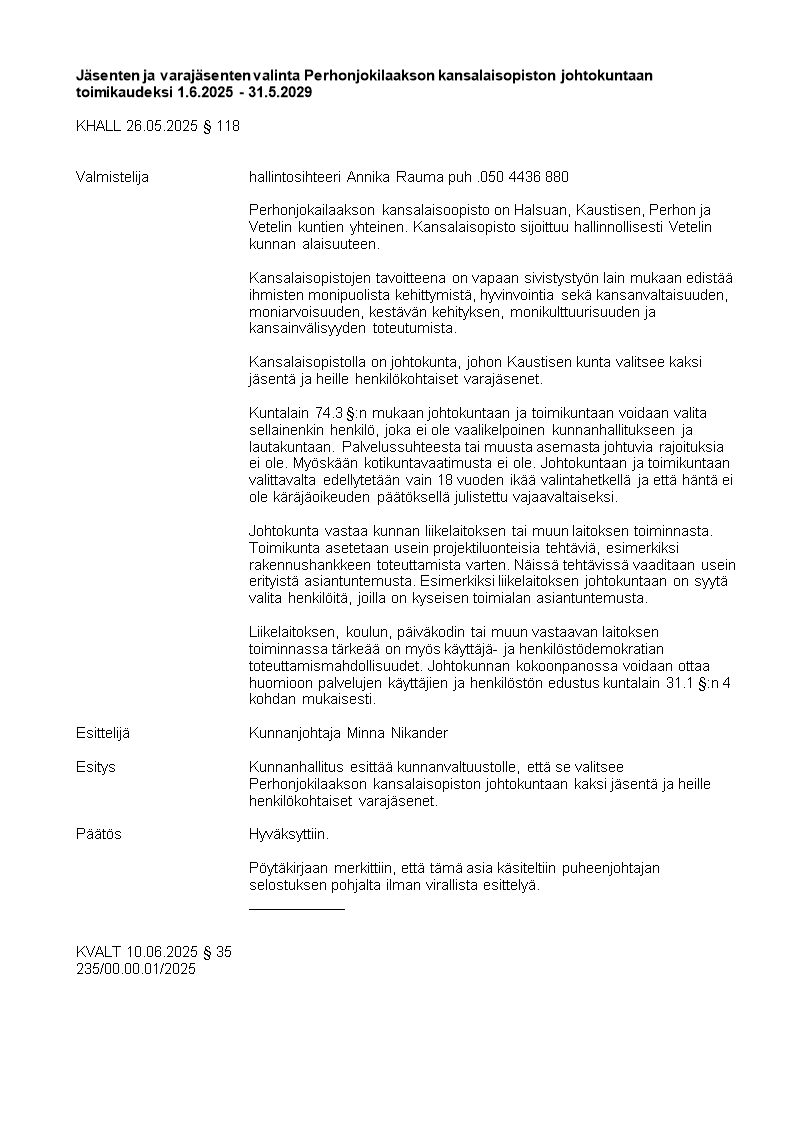 **Jäsenten ja varajäsenten valinta Perhonjokilaakson kansalaisopiston johtokuntaan toimikaudeksi 1.6.2025 - 31.5.2029**

KHALL 26.05.2025 § 118

Valmistelija

hallintosihteeri Annika Rauma puh .050 4436 880

Perhonjokailaakson kansalaisoopisto on Halsuan, Kaustisen, Perhon ja Vetelin kuntien yhteinen. Kansalaisopisto sijoittuu hallinnollisesti Vetelin kunnan alaisuuteen.

Kansalaisopistojen tavoitteena on vapaan sivistystyön lain mukaan edistää ihmisten monipuolista kehittymistä, hyvinvointia sekä kansanvaltaisuuden, moniarvoisuuden, kestävän kehityksen, monikulttuurisuuden ja kansainvälisyyden toteutumista.

Kansalaisopistolla on johtokunta, johon Kaustisen kunta valitsee kaksi jäsentä ja heille henkilökohtaiset varajäsenet.

Kuntalain 74.3 §:n mukaan johtokuntaan ja toimikuntaan voidaan valita sellainenkin henkilö, joka ei ole vaalikelpoinen kunnanhallitukseen ja lautakuntaan. Palvelussuhteesta tai muusta asemasta johtuvia rajoituksia ei ole. Myöskään kotikuntavaatimusta ei ole. Johtokuntaan ja toimikuntaan valittavalta edellytetään vain 18 vuoden ikää valintahetkellä ja että häntä ei ole käräjäoikeuden päätöksellä julistettu vajaavaltaiseksi.

Johtokunta vastaa kunnan liikelaitoksen tai muun laitoksen toiminnasta. Toimikunta asetetaan usein projektiluonteisia tehtäviä, esimerkiksi rakennushankkeen toteuttamista varten. Näissä tehtävissä vaaditaan usein erityistä asiantuntemusta. Esimerkiksi liikelaitoksen johtokuntaan on syytä valita henkilöitä, joilla on kyseisen toimialan asiantuntemusta.

Liikelaitoksen, koulun, päiväkodin tai muun vastaavan laitoksen toiminnassa tärkeää on myös käyttäjä- ja henkilöstödemokratian toteuttamismahdollisuudet. Johtokunnan kokoonpanossa voidaan ottaa huomioon palvelujen käyttäjien ja henkilöstön edustus kuntalain 31.1 §:n 4 kohdan mukaisesti.

Esittelijä

Kunnanjohtaja Minna Nikander

Esitys

Kunnanhallitus esittää kunnanvaltuustolle, että se valitsee Perhonjokilaakson kansalaisopiston johtokuntaan kaksi jäsentä ja heille henkilökohtaiset varajäsenet.

Päätös

Hyväksyttiin.

Pöytäkirjaan merkittiin, että tämä asia käsiteltiin puheenjohtajan selostuksen pohjalta ilman virallista esittelyä.

KVALT 10.06.2025 § 35
235/00.00.01/2025